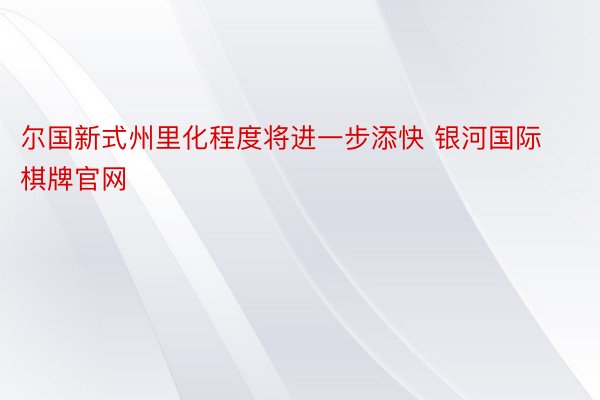 尔国新式州里化程度将进一步添快 银河国际棋牌官网